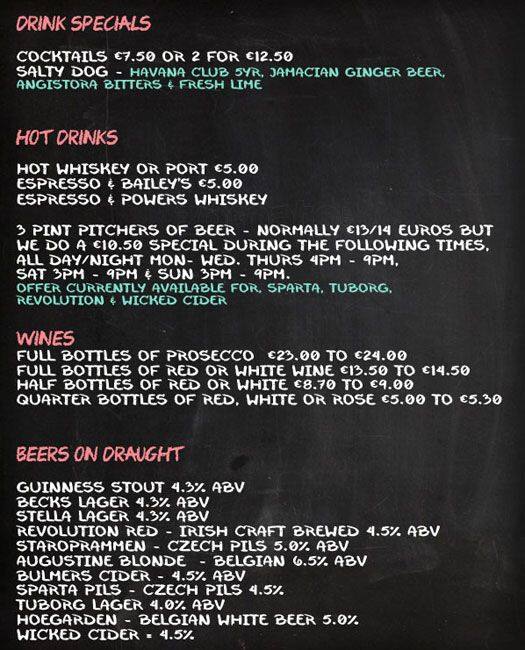 DRINK SPECIALS

COCKTAILS €7.50 OR 2 FOR €12.50
SALTY DOG - HAVANA CLUB 5YR, JAMACIAN GINGER BEER, ANGISTORA BITTERS & FRESH LIME

HOT DRINKS

HOT WHISKEY OR PORT €5.00
ESPRESSO & BAILEY'S €5.00
ESPRESSO & POWERS WHISKEY

3 PINT PITCHERS OF BEER - NORMALLY €13/14 EUROS BUT WE DO A €10.50 SPECIAL DURING THE FOLLOWING TIMES, ALL DAY/NIGHT MON- WED. THURS 4PM - 9PM, SAT 3PM - 9PM & SUN 3PM - 9PM.
OFFER CURRENTLY AVAILABLE FOR, SPARTA, TUBORG, REVOLUTION & WICKED CIDER

WINES
FULL BOTTLES OF PROSECCO €23.00 TO €24.00
FULL BOTTLES OF RED OR WHITE WINE €13.50 TO €14.50
HALF BOTTLES OF RED OR WHITE €8.70 TO €9.00
QUARTER BOTTLES OF RED, WHITE OR ROSE €5.00 TO €5.30

BEERS ON DRAUGHT

GUINNESS STOUT 4.3% ABV
BECKS LAGER 4.3% ABV
STELLA LAGER 4.3% ABV
REVOLUTION RED - IRISH CRAFT BREWED 4.5% ABV
STAROPRAMMEN - CZECH PILS 5.0% ABV
AUGUSTINE BLONDE - BELGIAN 6.5% ABV
BULMERS CIDER - 4.5% ABV
SPARTA PILS - CZECH PILS 4.5%
TUBORG LAGER 4.0% ABV
HOEGARDEN - BELGIAN WHITE BEER 5.0%
WICKED CIDER - 4.5%